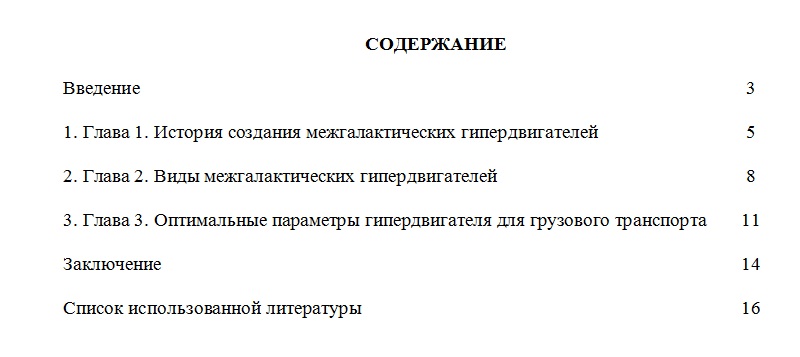 СОДЕРЖАНИЕ

Введение 3

1. Глава 1. История создания межгалактических гипердвигателей 5

2. Глава 2. Виды межгалактических гипердвигателей 8

3. Глава 3. Оптимальные параметры гипердвигателя для грузового транспорта 11

Заключение 14

Список использованной литературы 16